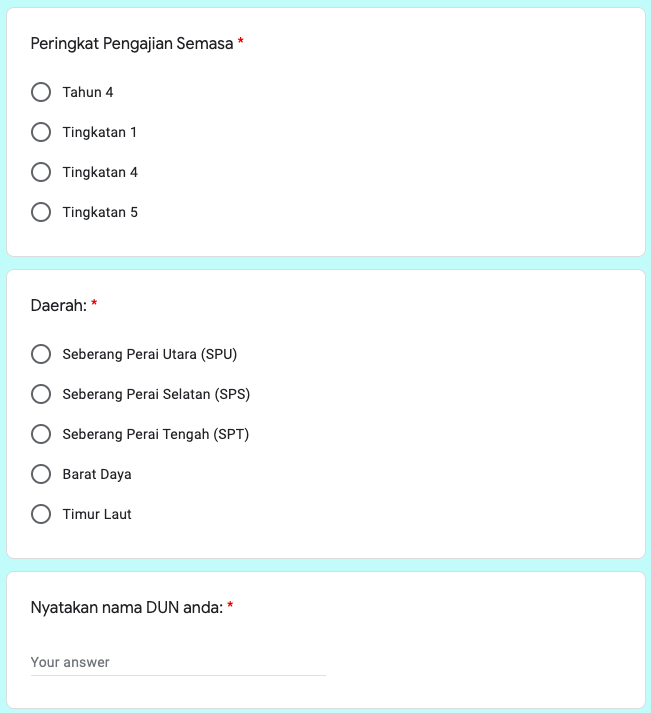 Peringkat Pengajian Semasa *

Tahun 4

Tingkatan 1

Tingkatan 4

Tingkatan 5

Daerah: *

Seberang Perai Utara (SPU)

Seberang Perai Selatan (SPS)

Seberang Perai Tengah (SPT)

Barat Daya

Timur Laut

Nyatakan nama DUN anda: *

Your answer